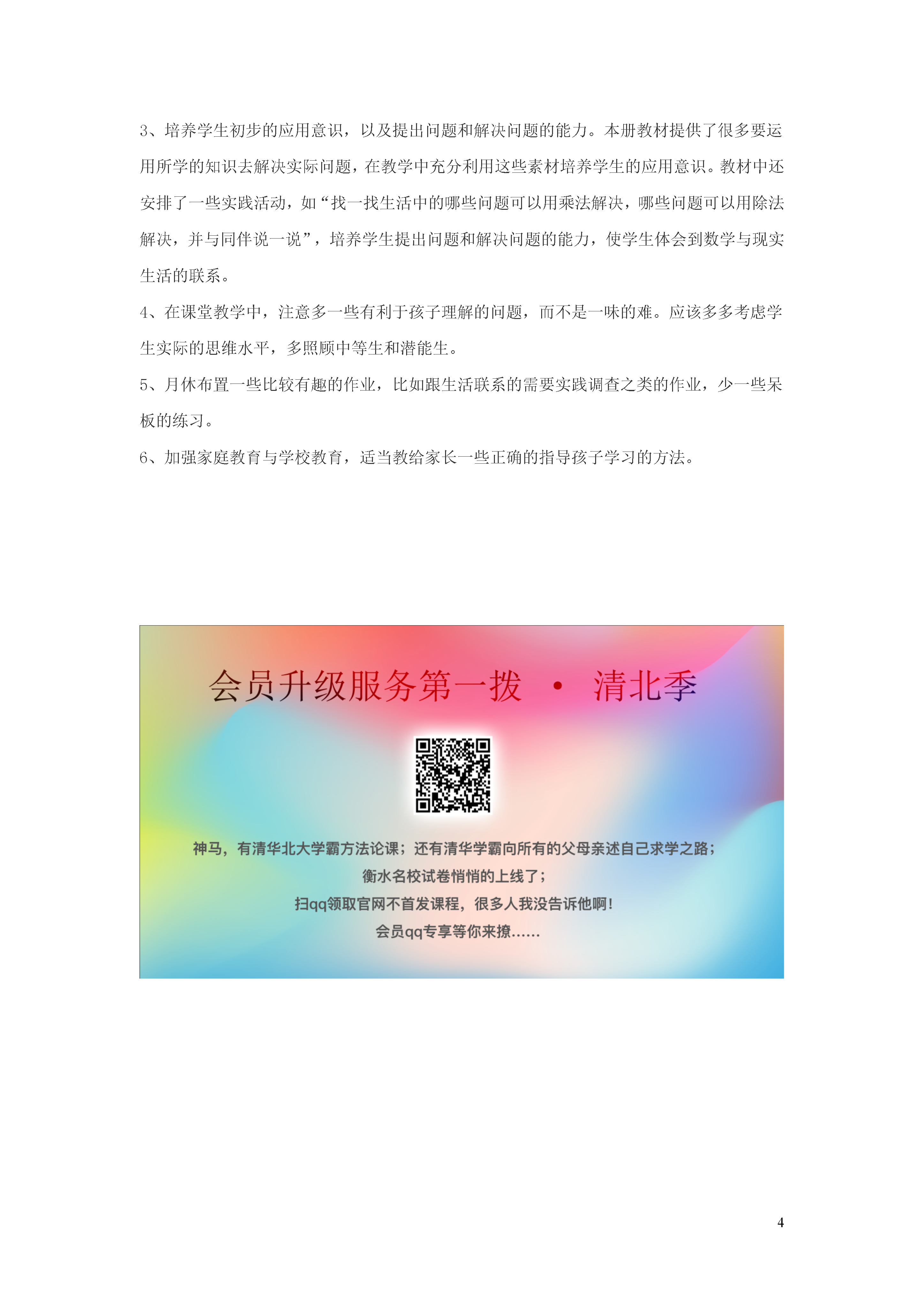 3、培养学生初步的应用意识，以及提出问题和解决问题的能力。本册教材提供了很多要运用所学的知识去解决实际问题，在教学中充分利用这些素材培养学生的应用意识。教材中还安排了一些实践活动，如“找一找生活中的哪些问题可以用乘法解决，哪些问题可以用除法解决，并与同伴说一说”，培养学生提出问题和解决问题的能力，使学生体会到数学与现实生活的联系。

4、在课堂教学中，注意多一些有利于孩子理解的问题，而不是一味的难。应该多多考虑学生实际的思维水平，多照顾中等生和潜能生。

5、月休布置一些比较有趣的作业，比如跟生活联系的需要实践调查之类的作业，少一些呆板的练习。

6、加强家庭教育与学校教育，适当教给家长一些正确的指导孩子学习的方法。

会员升级服务第一拨 · 清北季

神马，有清华北大学霸方法论课；还有清华学霸向所有的父母亲述自己求学之路；
衡水名校试卷悄悄的上线了；
扫qq领取官网不首发课程，很多人我没告诉他啊！
会员qq专享等你来撩……

4